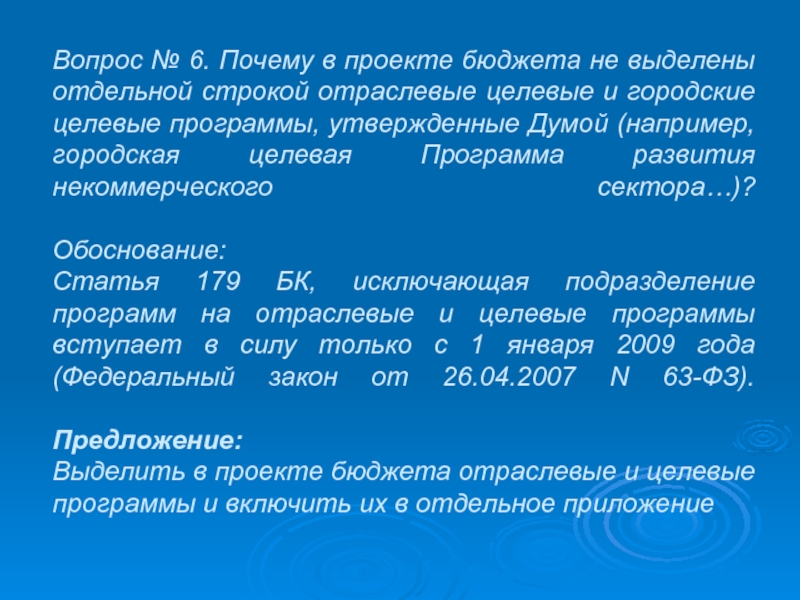 Вопрос № 6. Почему в проекте бюджета не выделены отдельной строкой отраслевые целевые и городские целевые программы, утвержденные Думой (например, городская целевая Программа развития некоммерческого сектора…)?

Обоснование:
Статья 179 БК, исключающая подразделение программ на отраслевые и целевые программы вступает в силу только с 1 января 2009 года (Федеральный закон от 26.04.2007 N 63-ФЗ).

Предложение:
Выделить в проекте бюджета отраслевые и целевые программы и включить их в отдельное приложение